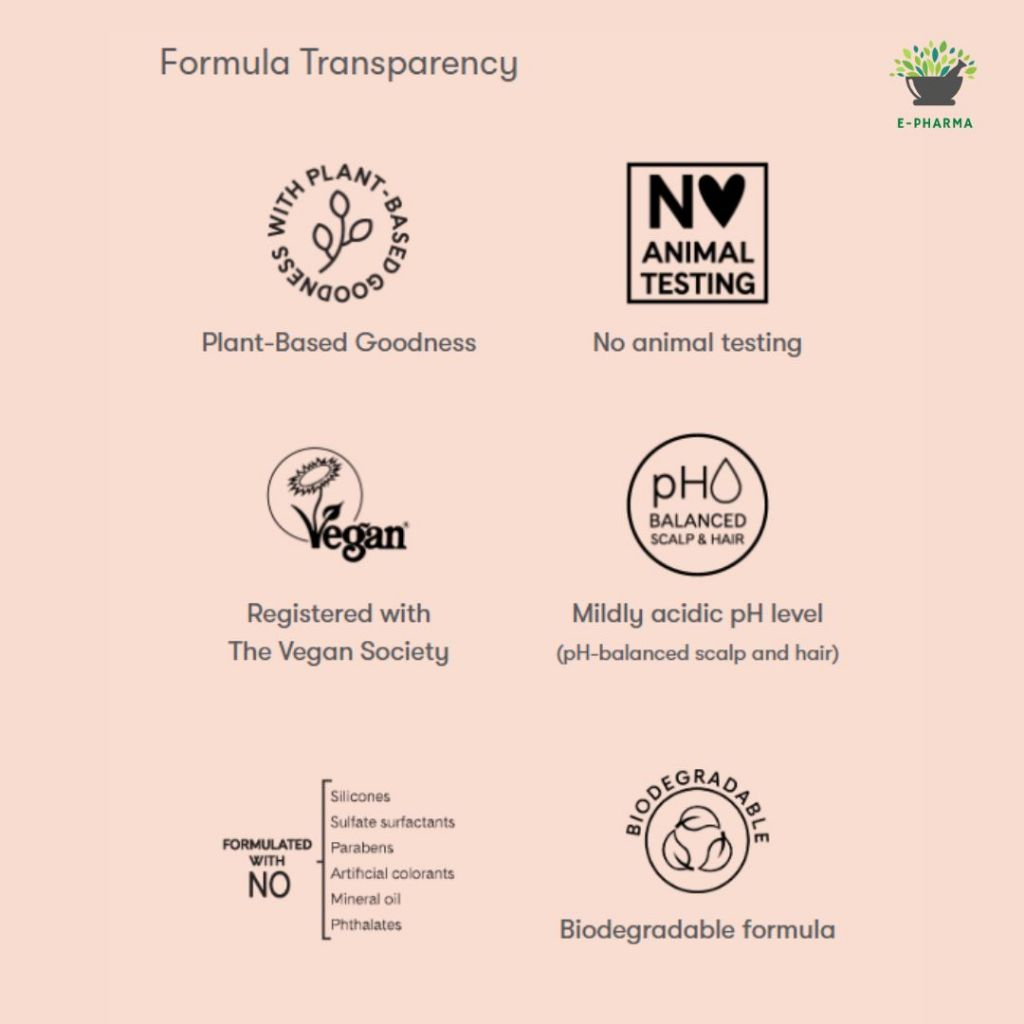 Formula Transparency

E-PHARMA

WITH PLANT-BASED GOODNESS

Plant-Based Goodness

NO ANIMAL TESTING

No animal testing

Vegan

Registered with The Vegan Society

pH BALANCED SCALP & HAIR

Mildly acidic pH level (pH-balanced scalp and hair)

FORMULATED WITH NO

Silicones
Sulfate surfactants
Parabens
Artificial colorants
Mineral oil
Phthalates

BIODEGRADABLE

Biodegradable formula